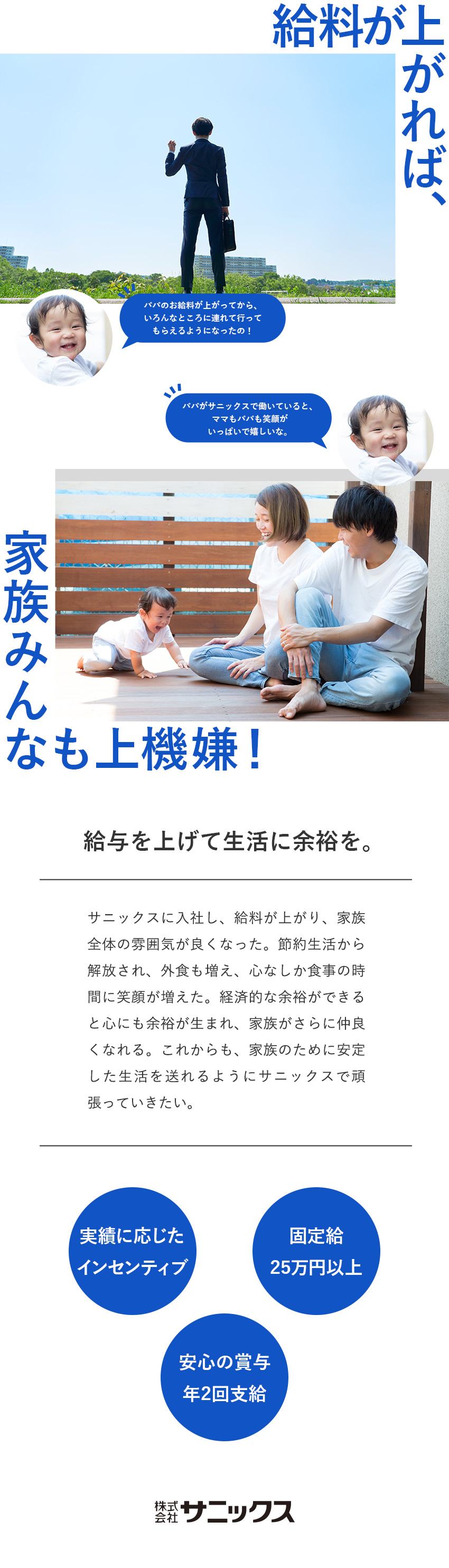 給料が上がれば、

パパのお給料が上がってから、いろんなところに連れて行ってもらえるようになったの！

パパがサニックスで働いていると、ママもパパも笑顔がいっぱいで嬉しいな。

家族みんなも上機嫌！

給与を上げて生活に余裕を。

サニックスに入社し、給料が上がり、家族全体の雰囲気が良くなった。節約生活から解放され、外食も増え、心なしか食事の時間に笑顔が増えた。経済的な余裕ができると心にも余裕が生まれ、家族がさらに仲良くなれる。これからも、家族のために安定した生活を送れるようにサニックスで頑張っていきたい。

実績に応じたインセンティブ

固定給25万円以上

安心の賞与年2回支給

株式会社サニックス